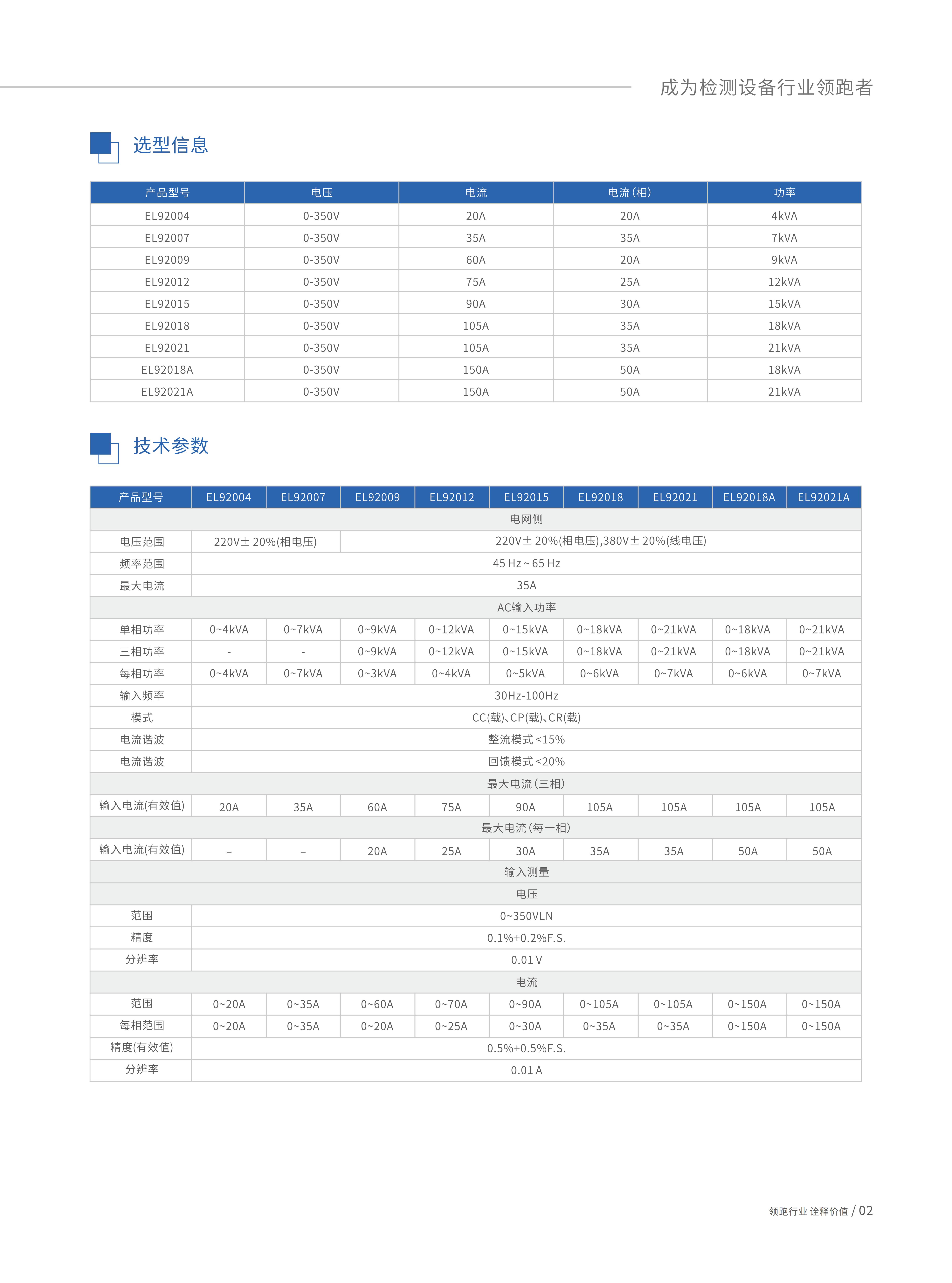 成为检测设备行业领跑者

选型信息

| 产品型号 | 电压 | 电流 | 电流(相) | 功率 |
|---|---|---|---|---|
| EL92004 | 0-350V | 20A | 20A | 4kVA |
| EL92007 | 0-350V | 35A | 35A | 7kVA |
| EL92009 | 0-350V | 60A | 20A | 9kVA |
| EL92012 | 0-350V | 75A | 25A | 12kVA |
| EL92015 | 0-350V | 90A | 30A | 15kVA |
| EL92018 | 0-350V | 105A | 35A | 18kVA |
| EL92021 | 0-350V | 105A | 35A | 21kVA |
| EL92018A | 0-350V | 150A | 50A | 18kVA |
| EL92021A | 0-350V | 150A | 50A | 21kVA |

技术参数

| 产品型号 | EL92004 | EL92007 | EL92009 | EL92012 | EL92015 | EL92018 | EL92021 | EL92018A | EL92021A |
|---|---|---|---|---|---|---|---|---|---|
| 电网侧 | | | | | | | | | |
| 电压范围 | 220V± 20%(相电压) | | 220V± 20%(相电压),380V± 20%(线电压) | | | | | | |
| 频率范围 | 45 Hz ~ 65 Hz | | | | | | | | |
| 最大电流 | 35A | | | | | | | | |
| AC输入功率 | | | | | | | | | |
| 单相功率 | 0~4kVA | 0~7kVA | 0~9kVA | 0~12kVA | 0~15kVA | 0~18kVA | 0~21kVA | 0~18kVA | 0~21kVA |
| 三相功率 | - | - | 0~9kVA | 0~12kVA | 0~15kVA | 0~18kVA | 0~21kVA | 0~18kVA | 0~21kVA |
| 每相功率 | 0~4kVA | 0~7kVA | 0~3kVA | 0~4kVA | 0~5kVA | 0~6kVA | 0~7kVA | 0~6kVA | 0~7kVA |
| 输入频率 | 30Hz-100Hz | | | | | | | | |
| 模式 | CC(载)、CP(载)、CR(载) | | | | | | | | |
| 电流谐波 | 整流模式 <15% | | | | | | | | |
| 电流谐波 | 回馈模式 <20% | | | | | | | | |
| 最大电流(三相) | | | | | | | | | |
| 输入电流(有效值) | 20A | 35A | 60A | 75A | 90A | 105A | 105A | 105A | 105A |
| 最大电流(每一相) | | | | | | | | | |
| 输入电流(有效值) | – | – | 20A | 25A | 30A | 35A | 35A | 50A | 50A |
| 输入测量 | | | | | | | | | |
| 电压 | | | | | | | | | |
| 范围 | 0~350VLN | | | | | | | | |
| 精度 | 0.1%+0.2%F.S. | | | | | | | | |
| 分辨率 | 0.01 V | | | | | | | | |
| 电流 | | | | | | | | | |
| 范围 | 0~20A | 0~35A | 0~60A | 0~70A | 0~90A | 0~105A | 0~105A | 0~150A | 0~150A |
| 每相范围 | 0~20A | 0~35A | 0~20A | 0~25A | 0~30A | 0~35A | 0~35A | 0~150A | 0~150A |
| 精度(有效值) | 0.5%+0.5%F.S. | | | | | | | | |
| 分辨率 | 0.01 A | | | | | | | | |

领跑行业 诠释价值 / 02